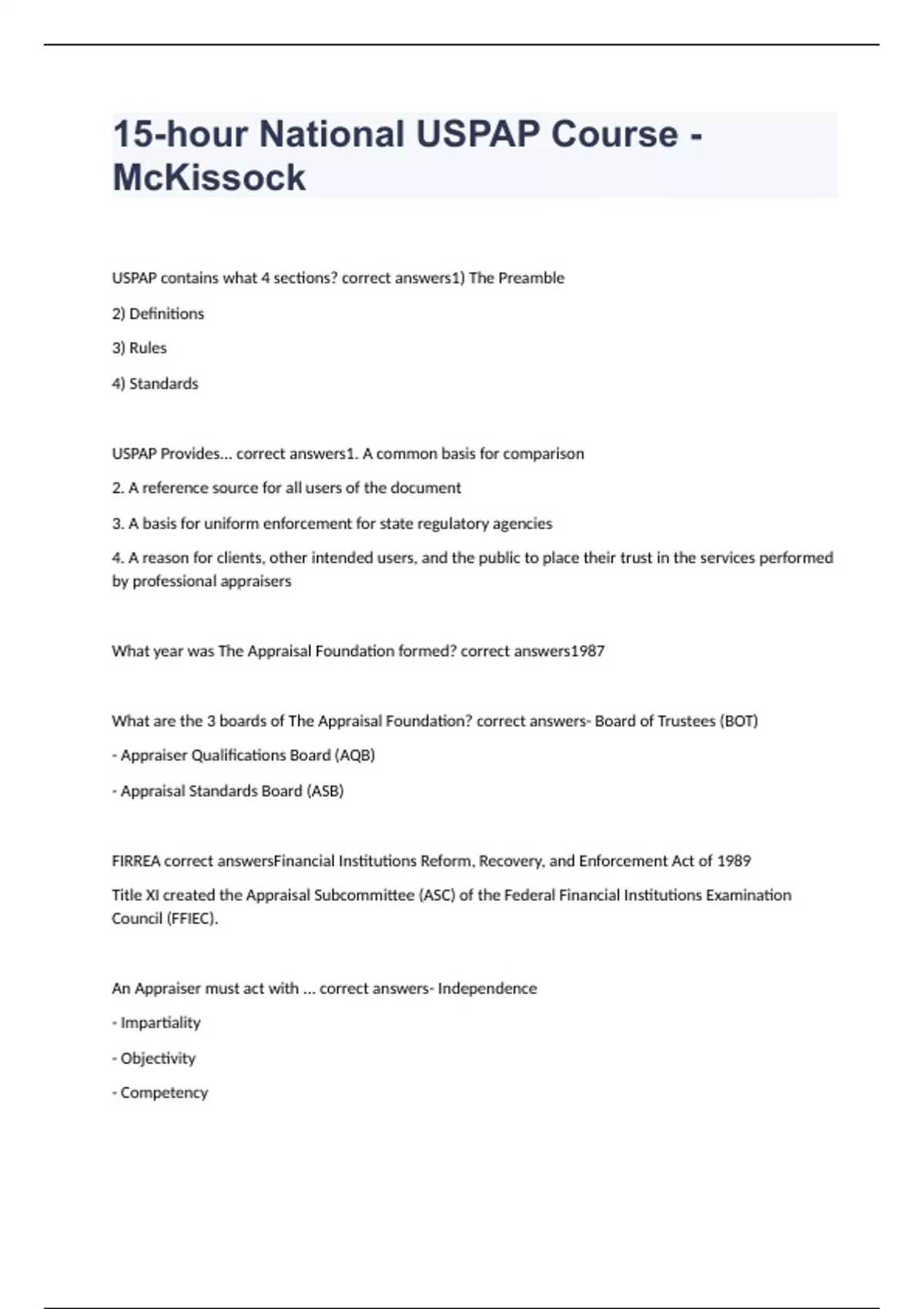 15-hour National USPAP Course - McKissock

USPAP contains what 4 sections? correct answers1) The Preamble

2) Definitions

3) Rules

4) Standards

USPAP Provides... correct answers1. A common basis for comparison

2. A reference source for all users of the document

3. A basis for uniform enforcement for state regulatory agencies

4. A reason for clients, other intended users, and the public to place their trust in the services performed by professional appraisers

What year was The Appraisal Foundation formed? correct answers1987

What are the 3 boards of The Appraisal Foundation? correct answers- Board of Trustees (BOT)

- Appraiser Qualifications Board (AQB)

- Appraisal Standards Board (ASB)

FIRREA correct answersFinancial Institutions Reform, Recovery, and Enforcement Act of 1989

Title XI created the Appraisal Subcommittee (ASC) of the Federal Financial Institutions Examination Council (FFIEC).

An Appraiser must act with ... correct answers- Independence

- Impartiality

- Objectivity

- Competency